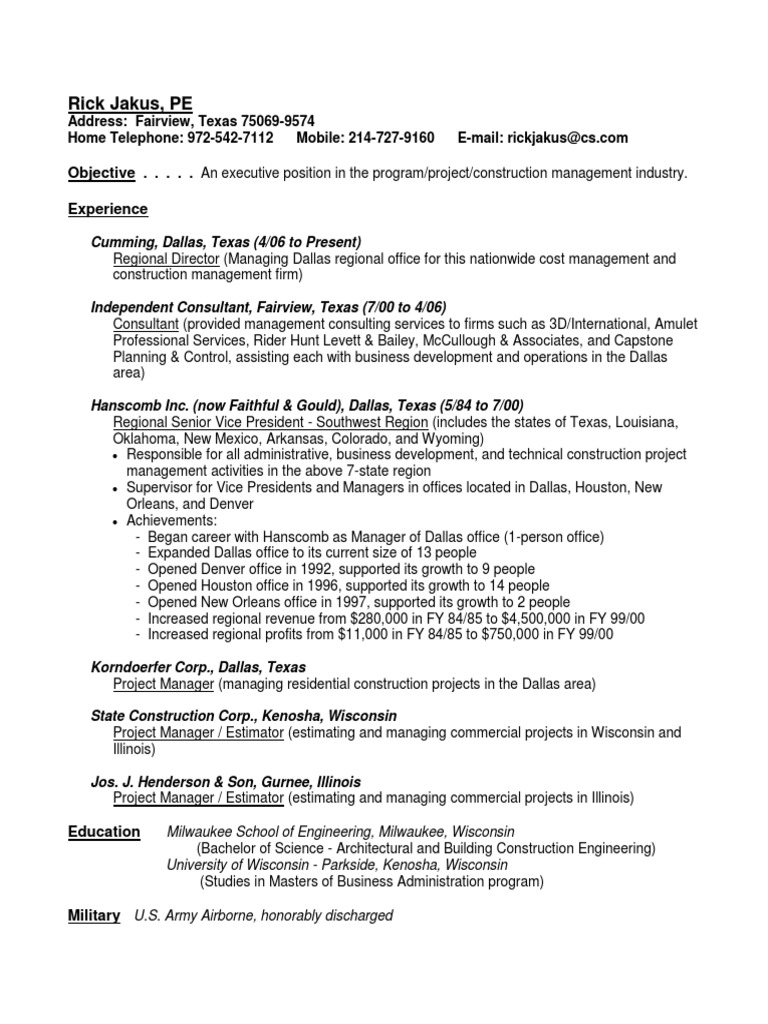 Rick Jakus, PE
Address: Fairview, Texas 75069-9574
Home Telephone: 972-542-7112 Mobile: 214-727-9160 E-mail: rickjakus@cs.com

Objective . . . . . An executive position in the program/project/construction management industry.

Experience

Cumming, Dallas, Texas (4/06 to Present)
Regional Director (Managing Dallas regional office for this nationwide cost management and construction management firm)

Independent Consultant, Fairview, Texas (7/00 to 4/06)
Consultant (provided management consulting services to firms such as 3D/International, Amulet Professional Services, Rider Hunt Levett & Bailey, McCullough & Associates, and Capstone Planning & Control, assisting each with business development and operations in the Dallas area)

Hanscomb Inc. (now Faithful & Gould), Dallas, Texas (5/84 to 7/00)
Regional Senior Vice President - Southwest Region (includes the states of Texas, Louisiana, Oklahoma, New Mexico, Arkansas, Colorado, and Wyoming)
• Responsible for all administrative, business development, and technical construction project management activities in the above 7-state region
• Supervisor for Vice Presidents and Managers in offices located in Dallas, Houston, New Orleans, and Denver
• Achievements:
- Began career with Hanscomb as Manager of Dallas office (1-person office)
- Expanded Dallas office to its current size of 13 people
- Opened Denver office in 1992, supported its growth to 9 people
- Opened Houston office in 1996, supported its growth to 14 people
- Opened New Orleans office in 1997, supported its growth to 2 people
- Increased regional revenue from $280,000 in FY 84/85 to $4,500,000 in FY 99/00
- Increased regional profits from $11,000 in FY 84/85 to $750,000 in FY 99/00

Korndoerfer Corp., Dallas, Texas
Project Manager (managing residential construction projects in the Dallas area)

State Construction Corp., Kenosha, Wisconsin
Project Manager / Estimator (estimating and managing commercial projects in Wisconsin and Illinois)

Jos. J. Henderson & Son, Gurnee, Illinois
Project Manager / Estimator (estimating and managing commercial projects in Illinois)

Education Milwaukee School of Engineering, Milwaukee, Wisconsin
(Bachelor of Science - Architectural and Building Construction Engineering)
University of Wisconsin - Parkside, Kenosha, Wisconsin
(Studies in Masters of Business Administration program)

Military U.S. Army Airborne, honorably discharged